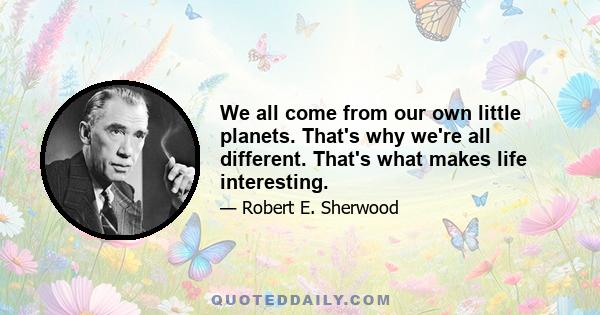 We all come from our own little planets. That's why we're all different. That's what makes life interesting.

— Robert E. Sherwood

QUOTEDDAILY.COM